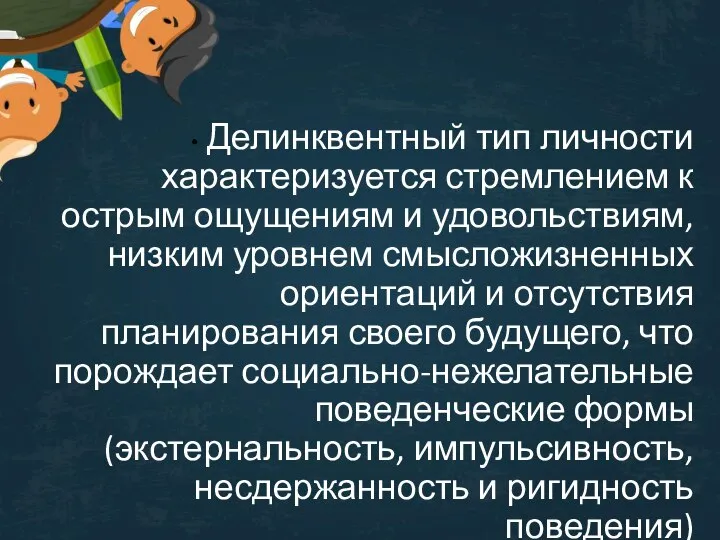 • Делинквентный тип личности характеризуется стремлением к острым ощущениям и удовольствиям, низким уровнем смысложизненных ориентаций и отсутствия планирования своего будущего, что порождает социально-нежелательные поведенческие формы (экстернальность, импульсивность, несдержанность и ригидность поведения)